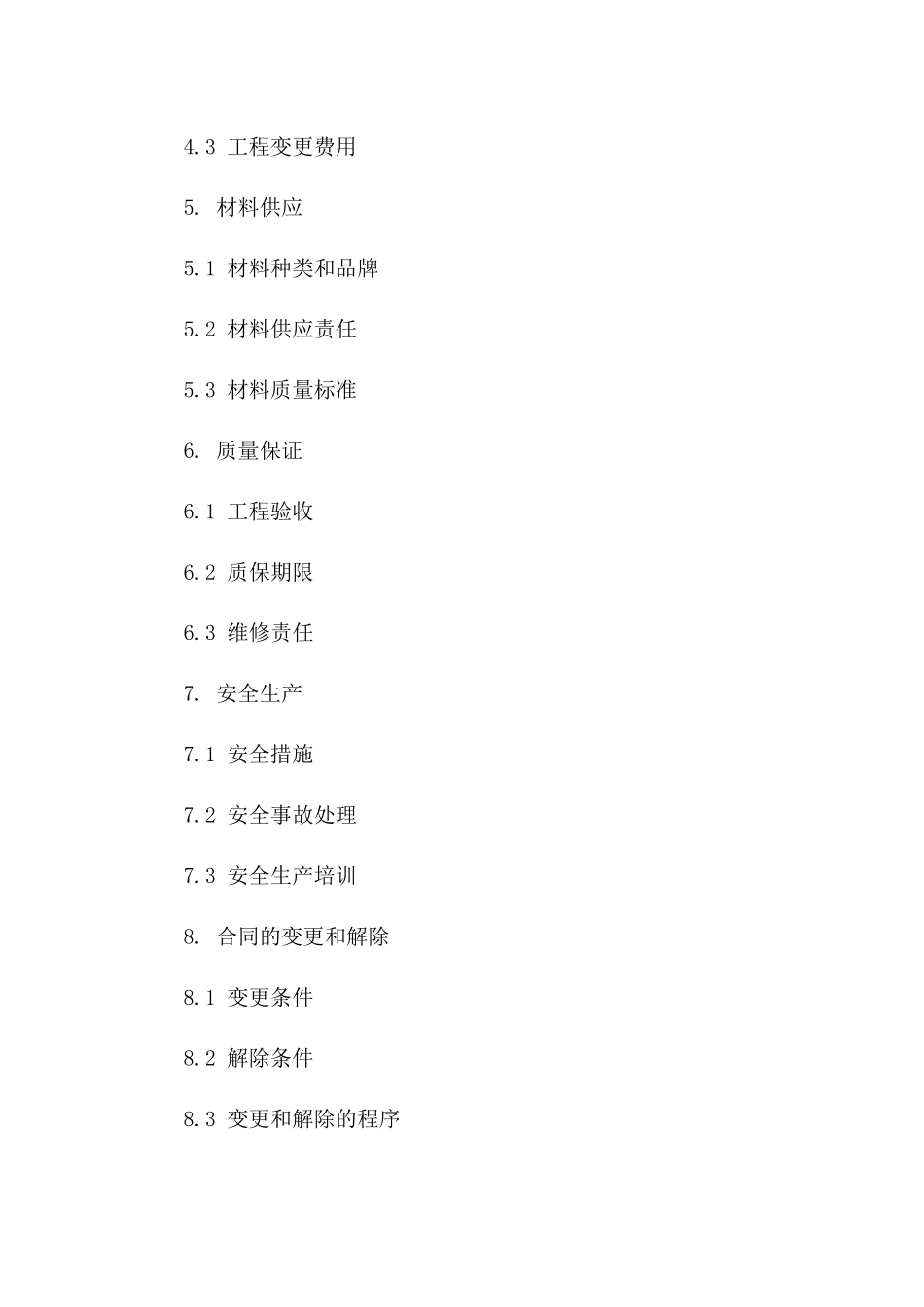 4.3 工程变更费用

5. 材料供应

5.1 材料种类和品牌

5.2 材料供应责任

5.3 材料质量标准

6. 质量保证

6.1 工程验收

6.2 质保期限

6.3 维修责任

7. 安全生产

7.1 安全措施

7.2 安全事故处理

7.3 安全生产培训

8. 合同的变更和解除

8.1 变更条件

8.2 解除条件

8.3 变更和解除的程序